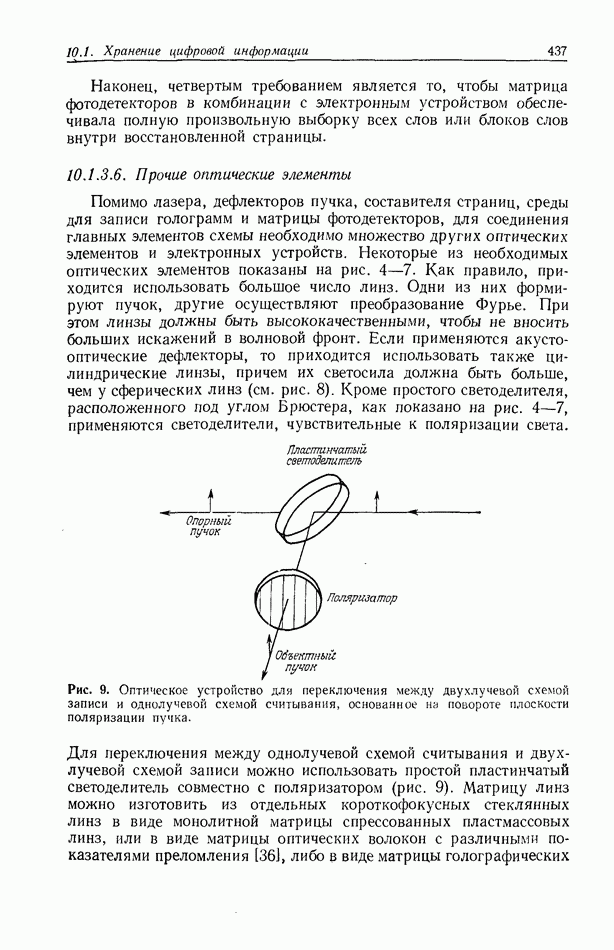 10.1. Хранение цифровой информации 437

Наконец, четвертым требованием является то, чтобы матрица фотодетекторов в комбинации с электронным устройством обеспечивала полную произвольную выборку всех слов или блоков слов внутри восстановленной страницы.

10.1.3.6. Прочие оптические элементы

Помимо лазера, дефлекторов пучка, составителя страниц, среды для записи голограмм и матрицы фотодетекторов, для соединения главных элементов схемы необходимо множество других оптических элементов и электронных устройств. Некоторые из необходимых оптических элементов показаны на рис. 4—7. Как правило, приходится использовать большое число линз. Одни из них формируют пучок, другие осуществляют преобразование Фурье. При этом линзы должны быть высококачественными, чтобы не вносить больших искажений в волновой фронт. Если применяются акустооптические дефлекторы, то приходится использовать также цилиндрические линзы, причем их светосила должна быть больше, чем у сферических линз (см. рис. 8). Кроме простого светоделителя, расположенного под углом Брюстера, как показано на рис. 4—7, применяются светоделители, чувствительные к поляризации света.

Пластинчатый светоделитель

Опорный пучок

Поляризатор

Объектный пучок

Рис. 9. Оптическое устройство для переключения между двухлучевой схемой записи и однолучевой схемой считывания, основанное на повороте плоскости поляризации пучка.

Для переключения между однолучевой схемой считывания и двухлучевой схемой записи можно использовать простой пластинчатый светоделитель совместно с поляризатором (рис. 9). Матрицу линз можно изготовить из отдельных короткофокусных стеклянных линз в виде монолитной матрицы спрессованных пластмассовых линз, или в виде матрицы оптических волокон с различными показателями преломления [36], либо в виде матрицы голографических